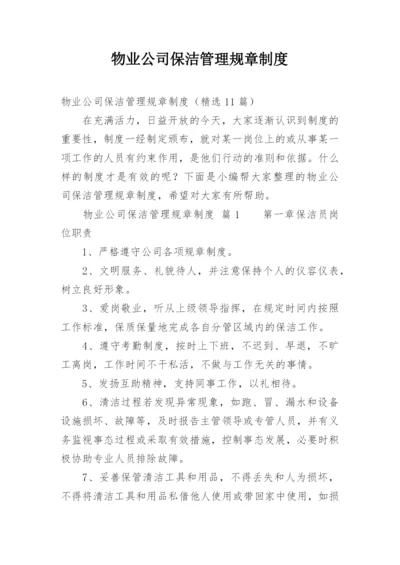 物业公司保洁管理规章制度

物业公司保洁管理规章制度（精选11篇）

在充满活力，日益开放的今天，大家逐渐认识到制度的重要性，制度一经制定颁布，就对某一岗位上的或从事某一项工作的人员有约束作用，是他们行动的准则和依据。什么样的制度才是有效的呢？下面是小编帮大家整理的物业公司保洁管理规章制度，希望对大家有所帮助。

物业公司保洁管理规章制度 篇1 第一章保洁员岗位职责

1、严格遵守公司各项规章制度。

2、文明服务、礼貌待人，并注意保持个人的仪容仪表，树立良好形象。

3、爱岗敬业，听从上级领导指挥，在规定时间内按照工作标准，保质保量地完成各自分管区域内的保洁工作。

4、遵守考勤制度，按时上下班，不迟到、早退，不旷工离岗，工作时间不干私活，不做与工作无关的事情。

5、发扬互助精神，支持同事工作，以礼相待。

6、清洁过程若发现异常现象，如跑、冒、漏水和设备设施损坏、故障等，及时报告主管领导或专管人员，并有义务监视事态过程或采取有效措施，控制事态发展，必要时积极协助专业人员排除故障。

7、妥善保管清洁工具和用品，不得丢失和人为损坏，不得将清洁工具和用品私借他人使用或带回家中使用，如损